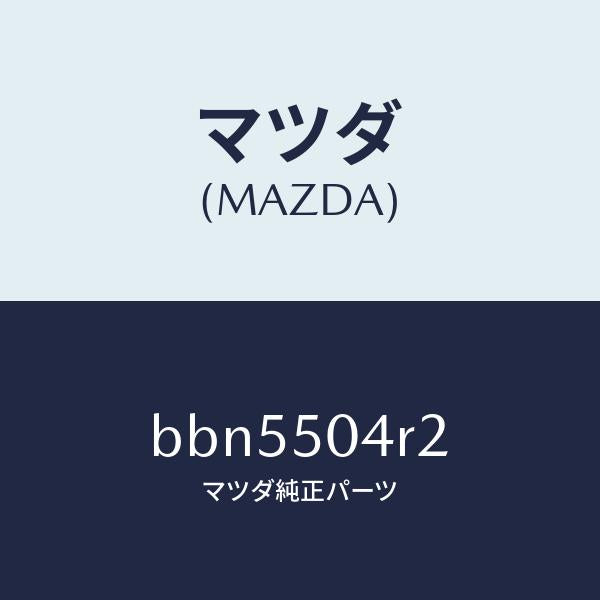 マツダ
(MAZDA)

bbn5504r2
マツダ純正パーツ